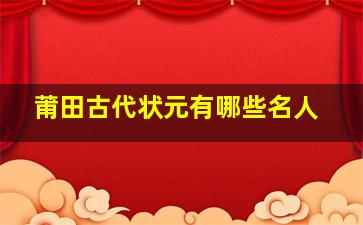 莆田古代状元有哪些名人